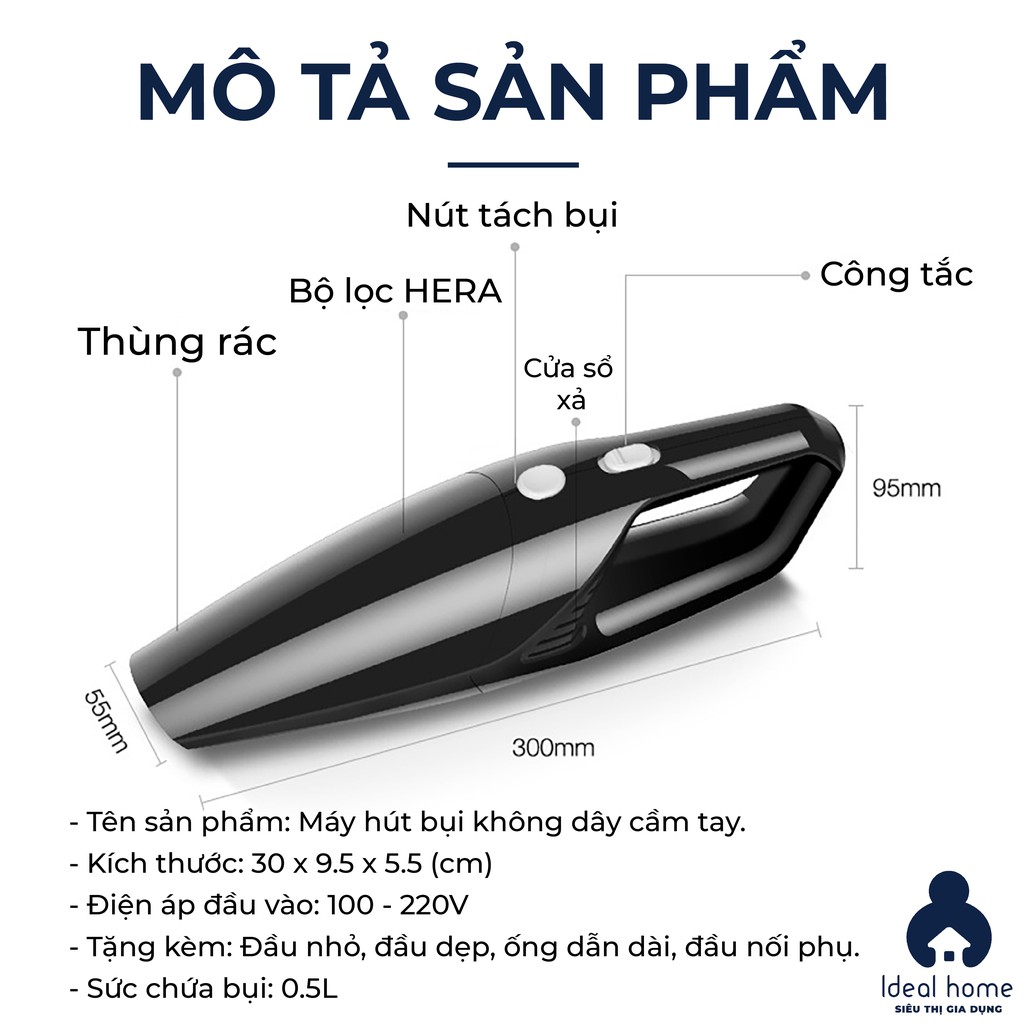 MÔ TẢ SẢN PHẨM

Nút tách bụi

Bộ lọc HERA

Công tắc

Thùng rác

Cửa sổ xả

95mm

55mm

300mm

- Tên sản phẩm: Máy hút bụi không dây cầm tay.
- Kích thước: 30 x 9.5 x 5.5 (cm)
- Điện áp đầu vào: 100 - 220V
- Tặng kèm: Đầu nhỏ, đầu dẹp, ống dẫn dài, đầu nối phụ.
- Sức chứa bụi: 0.5L

Ideal home
SIÊU THỊ GIA DỤNG